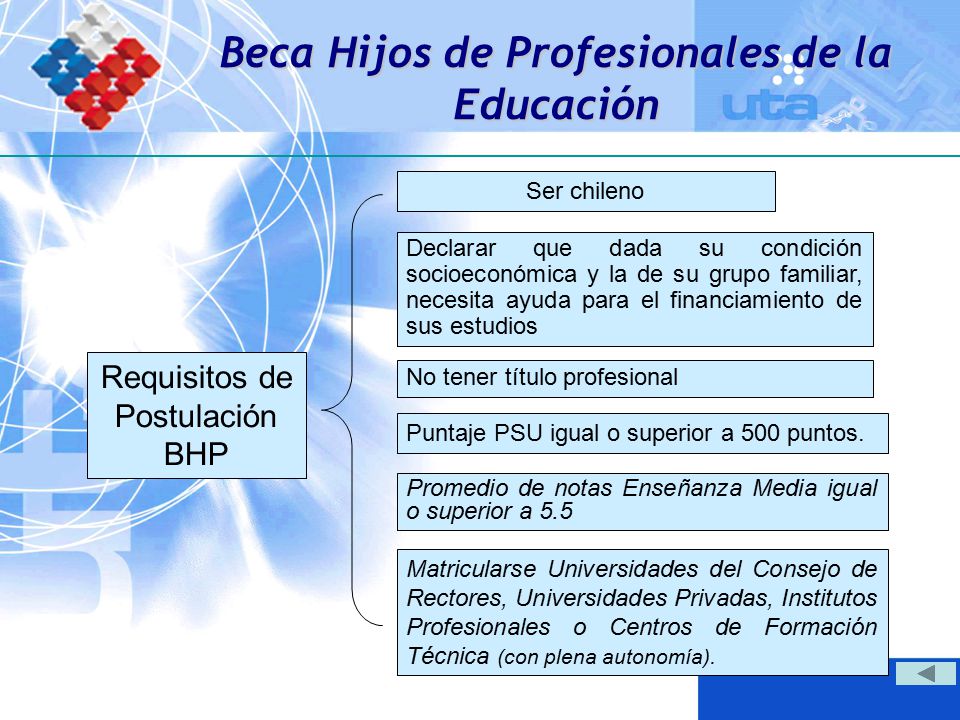 Beca Hijos de Profesionales de la Educación

uta

Requisitos de Postulación BHP

Ser chileno

Declarar que dada su condición socioeconómica y la de su grupo familiar, necesita ayuda para el financiamiento de sus estudios

No tener título profesional

Puntaje PSU igual o superior a 500 puntos.

Promedio de notas Enseñanza Media igual o superior a 5.5

Matricularse Universidades del Consejo de Rectores, Universidades Privadas, Institutos Profesionales o Centros de Formación Técnica (con plena autonomía).